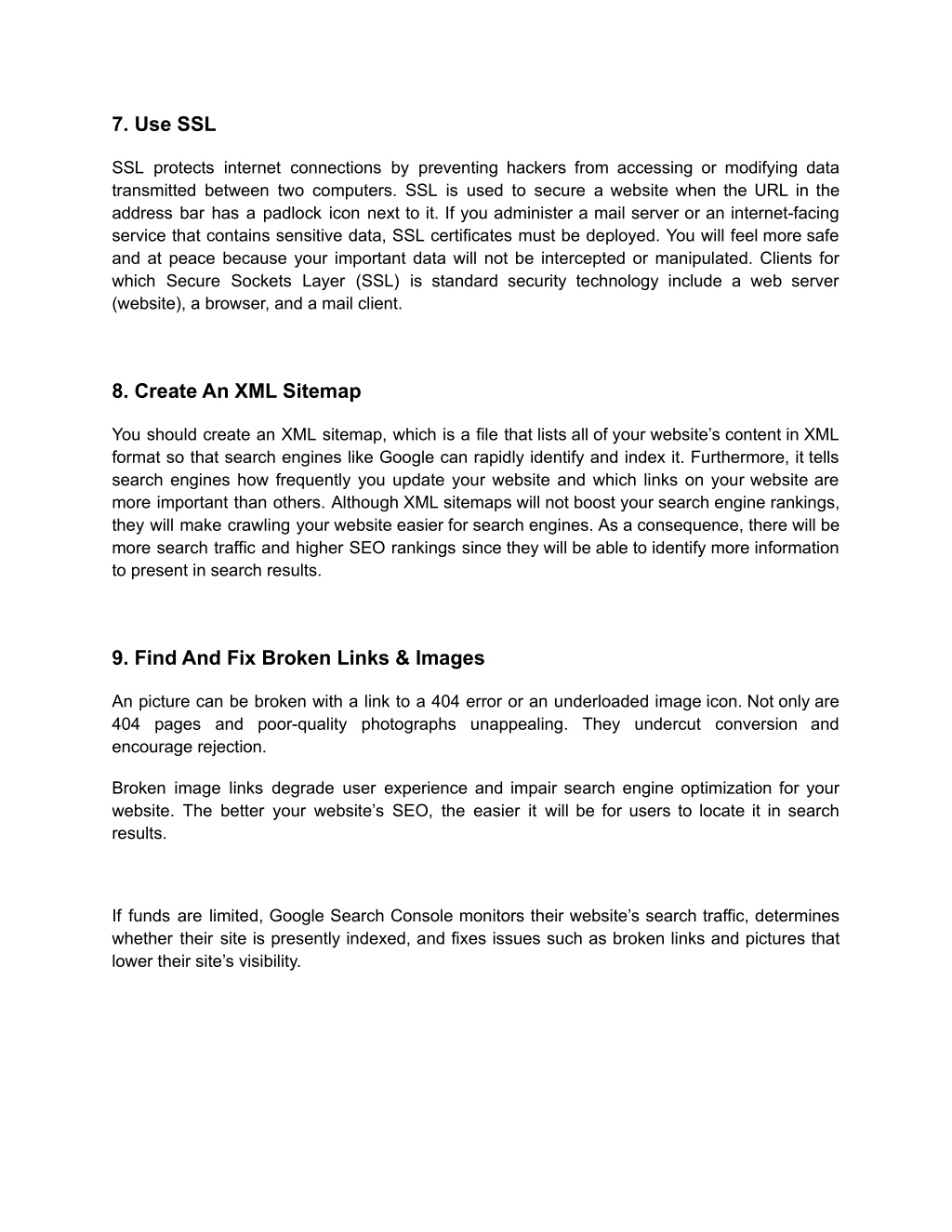 7. Use SSL

SSL protects internet connections by preventing hackers from accessing or modifying data transmitted between two computers. SSL is used to secure a website when the URL in the address bar has a padlock icon next to it. If you administer a mail server or an internet-facing service that contains sensitive data, SSL certificates must be deployed. You will feel more safe and at peace because your important data will not be intercepted or manipulated. Clients for which Secure Sockets Layer (SSL) is standard security technology include a web server (website), a browser, and a mail client.

8. Create An XML Sitemap

You should create an XML sitemap, which is a file that lists all of your website's content in XML format so that search engines like Google can rapidly identify and index it. Furthermore, it tells search engines how frequently you update your website and which links on your website are more important than others. Although XML sitemaps will not boost your search engine rankings, they will make crawling your website easier for search engines. As a consequence, there will be more search traffic and higher SEO rankings since they will be able to identify more information to present in search results.

9. Find And Fix Broken Links & Images

An picture can be broken with a link to a 404 error or an underloaded image icon. Not only are 404 pages and poor-quality photographs unappealing. They undercut conversion and encourage rejection.

Broken image links degrade user experience and impair search engine optimization for your website. The better your website's SEO, the easier it will be for users to locate it in search results.

If funds are limited, Google Search Console monitors their website's search traffic, determines whether their site is presently indexed, and fixes issues such as broken links and pictures that lower their site's visibility.